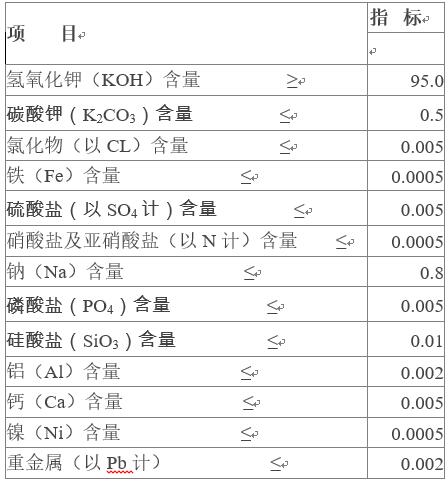 | 项　　目 | 指　标 |
|---|---|
| 氢氧化钾（KOH）含量　≥ | 95.0 |
| 碳酸钾（$K_2CO_3$）含量　≤ | 0.5 |
| 氯化物（以 CL）含量　≤ | 0.005 |
| 铁（Fe）含量　≤ | 0.0005 |
| 硫酸盐（以 $SO_4$ 计）含量　≤ | 0.005 |
| 硝酸盐及亚硝酸盐（以 N 计）含量　≤ | 0.0005 |
| 钠（Na）含量　≤ | 0.8 |
| 磷酸盐（$PO_4$）含量　≤ | 0.005 |
| 硅酸盐（$SiO_3$）含量　≤ | 0.01 |
| 铝（Al）含量　≤ | 0.002 |
| 钙（Ca）含量　≤ | 0.005 |
| 镍（Ni）含量　≤ | 0.0005 |
| 重金属（以 Pb 计）　≤ | 0.002 |